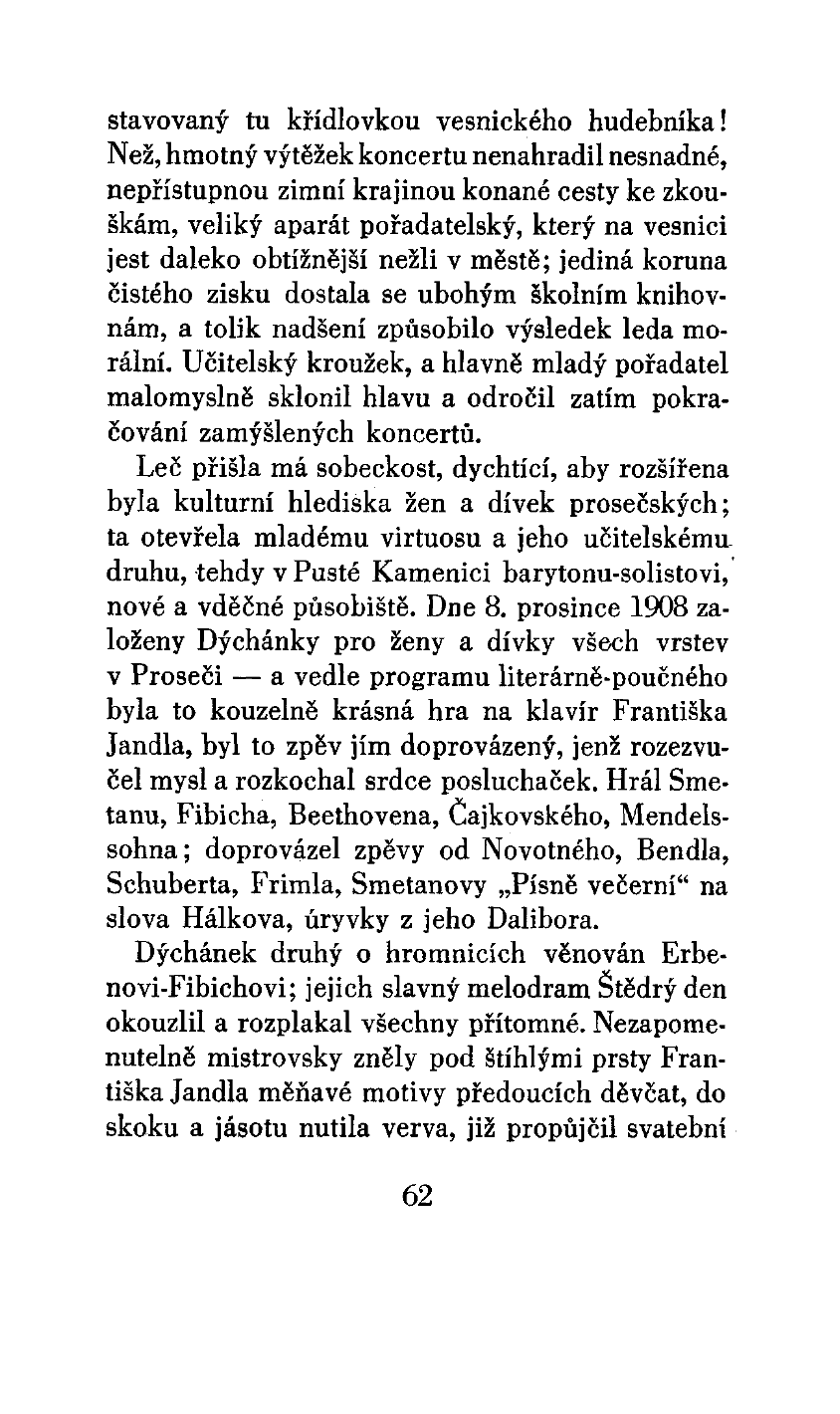 stavovaný tu křídlovkou vesnického hudebníka! Než, hmotný výtěžek koncertu nenahradil nesnadné, nepřístupnou zimní krajinou konané cesty ke zkouškám, veliký aparát pořadatelský, který na vesnici jest daleko obtížnější nežli v městě; jediná koruna čistého zisku dostala se ubohým školním knihovnám, a tolik nadšení způsobilo výsledek leda morální. Učitelský kroužek, a hlavně mladý pořadatel malomyslně sklonil hlavu a odročil zatím pokračování zamýšlených koncertů.

Leč přišla má sobeckost, dychtící, aby rozšířena byla kulturní hlediska žen a dívek prosečských; ta otevřela mladému virtuosu a jeho učitelskému druhu, tehdy v Pusté Kamenici barytonu-solistovi, nové a vděčné působiště. Dne 8. prosince 1908 založeny Dýchánky pro ženy a dívky všech vrstev v Proseči — a vedle programu literárně-poučného byla to kouzelně krásná hra na klavír Františka Jandla, byl to zpěv jím doprovázený, jenž rozezvučel mysl a rozkochal srdce posluchaček. Hrál Smetanu, Fibicha, Beethovena, Čajkovského, Mendelssohna; doprovázel zpěvy od Novotného, Bendla, Schuberta, Frimla, Smetanovy „Písně večerní“ na slova Hálkova, úryvky z jeho Dalibora.

Dýchánek druhý o hromnicích věnován Erbenovi-Fibichovi; jejich slavný melodram Štědrý den okouzlil a rozplakal všechny přítomné. Nezapomenutelně mistrovsky zněly pod štíhlými prsty Františka Jandla měňavé motivy předoucích děvčat, do skoku a jásotu nutila verva, již propůjčil svatební

62